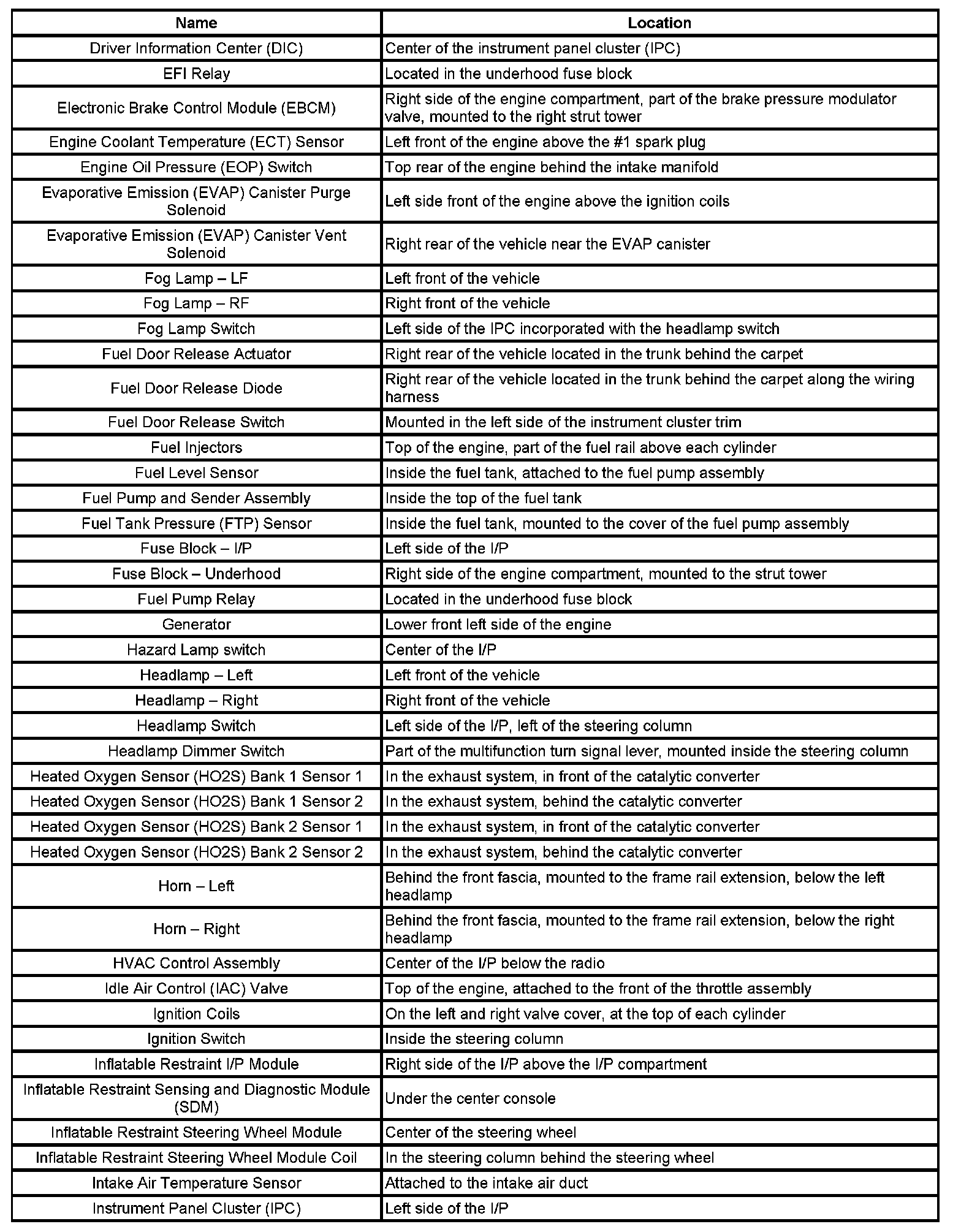 | Name | Location |
|---|---|
| Driver Information Center (DIC) | Center of the instrument panel cluster (IPC) |
| EFI Relay | Located in the underhood fuse block |
| Electronic Brake Control Module (EBCM) | Right side of the engine compartment, part of the brake pressure modulator valve, mounted to the right strut tower |
| Engine Coolant Temperature (ECT) Sensor | Left front of the engine above the #1 spark plug |
| Engine Oil Pressure (EOP) Switch | Top rear of the engine behind the intake manifold |
| Evaporative Emission (EVAP) Canister Purge Solenoid | Left side front of the engine above the ignition coils |
| Evaporative Emission (EVAP) Canister Vent Solenoid | Right rear of the vehicle near the EVAP canister |
| Fog Lamp – LF | Left front of the vehicle |
| Fog Lamp – RF | Right front of the vehicle |
| Fog Lamp Switch | Left side of the IPC incorporated with the headlamp switch |
| Fuel Door Release Actuator | Right rear of the vehicle located in the trunk behind the carpet |
| Fuel Door Release Diode | Right rear of the vehicle located in the trunk behind the carpet along the wiring harness |
| Fuel Door Release Switch | Mounted in the left side of the instrument cluster trim |
| Fuel Injectors | Top of the engine, part of the fuel rail above each cylinder |
| Fuel Level Sensor | Inside the fuel tank, attached to the fuel pump assembly |
| Fuel Pump and Sender Assembly | Inside the top of the fuel tank |
| Fuel Tank Pressure (FTP) Sensor | Inside the fuel tank, mounted to the cover of the fuel pump assembly |
| Fuse Block – I/P | Left side of the I/P |
| Fuse Block – Underhood | Right side of the engine compartment, mounted to the strut tower |
| Fuel Pump Relay | Located in the underhood fuse block |
| Generator | Lower front left side of the engine |
| Hazard Lamp switch | Center of the I/P |
| Headlamp – Left | Left front of the vehicle |
| Headlamp – Right | Right front of the vehicle |
| Headlamp Switch | Left side of the I/P, left of the steering column |
| Headlamp Dimmer Switch | Part of the multifunction turn signal lever, mounted inside the steering column |
| Heated Oxygen Sensor (HO2S) Bank 1 Sensor 1 | In the exhaust system, in front of the catalytic converter |
| Heated Oxygen Sensor (HO2S) Bank 1 Sensor 2 | In the exhaust system, behind the catalytic converter |
| Heated Oxygen Sensor (HO2S) Bank 2 Sensor 1 | In the exhaust system, in front of the catalytic converter |
| Heated Oxygen Sensor (HO2S) Bank 2 Sensor 2 | In the exhaust system, behind the catalytic converter |
| Horn – Left | Behind the front fascia, mounted to the frame rail extension, below the left headlamp |
| Horn – Right | Behind the front fascia, mounted to the frame rail extension, below the right headlamp |
| HVAC Control Assembly | Center of the I/P below the radio |
| Idle Air Control (IAC) Valve | Top of the engine, attached to the front of the throttle assembly |
| Ignition Coils | On the left and right valve cover, at the top of each cylinder |
| Ignition Switch | Inside the steering column |
| Inflatable Restraint I/P Module | Right side of the I/P above the I/P compartment |
| Inflatable Restraint Sensing and Diagnostic Module (SDM) | Under the center console |
| Inflatable Restraint Steering Wheel Module | Center of the steering wheel |
| Inflatable Restraint Steering Wheel Module Coil | In the steering column behind the steering wheel |
| Intake Air Temperature Sensor | Attached to the intake air duct |
| Instrument Panel Cluster (IPC) | Left side of the I/P |